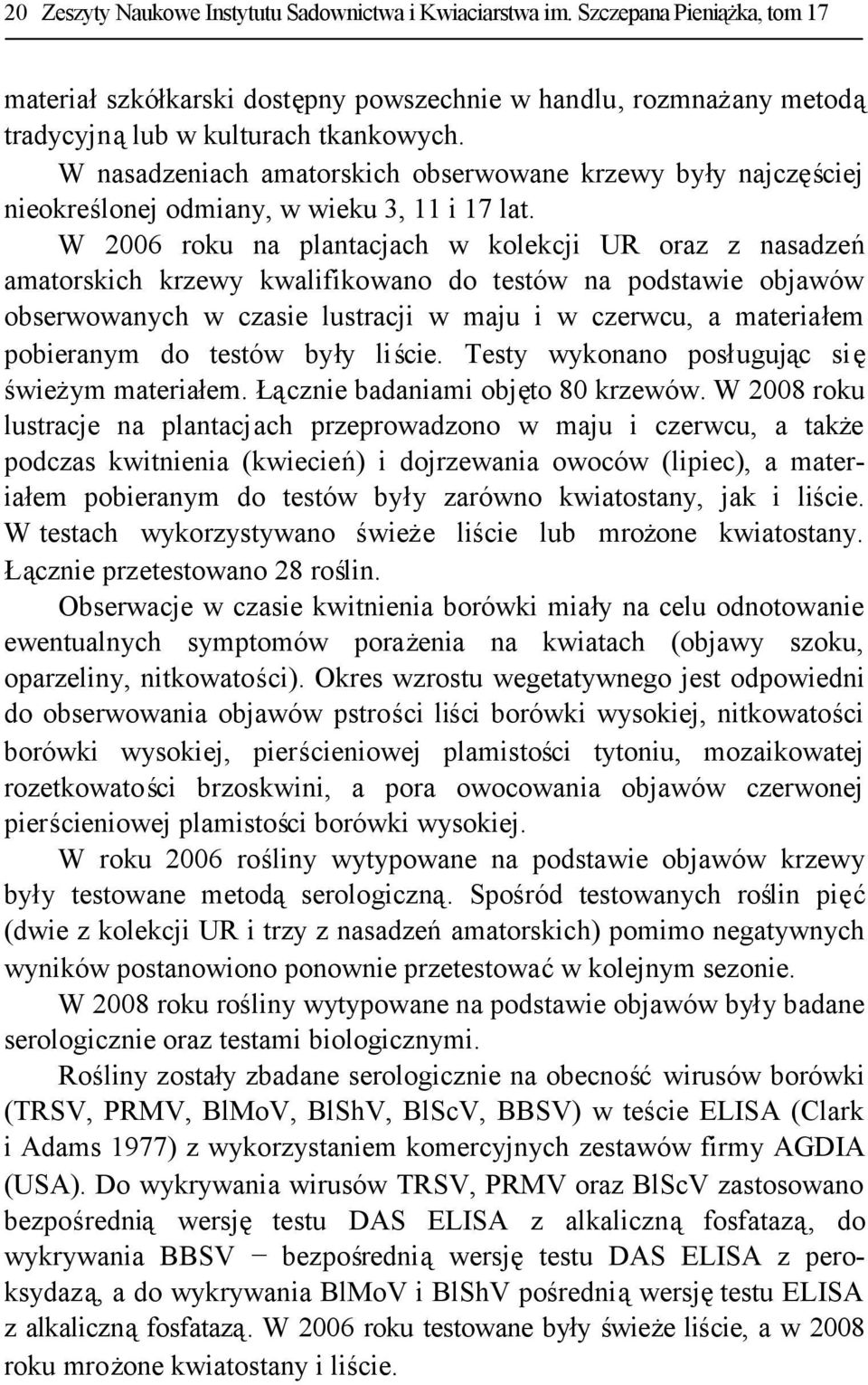 20 Zeszyty Naukowe Instytutu Sadownictwa i Kwiaciarstwa im. Szczepana Pieniążka, tom 17

materiał szkółkarski dostępny powszechnie w handlu, rozmnażany metodą tradycyjną lub w kulturach tkankowych.

W nasadzeniach amatorskich obserwowane krzewy były najczęściej nieokreślonej odmiany, w wieku 3, 11 i 17 lat.

W 2006 roku na plantacjach w kolekcji UR oraz z nasadzeń amatorskich krzewy kwalifikowano do testów na podstawie objawów obserwowanych w czasie lustracji w maju i w czerwcu, a materiałem pobieranym do testów były liście. Testy wykonano posługując się świeżym materiałem. Łącznie badaniami objęto 80 krzewów. W 2008 roku lustracje na plantacjach przeprowadzono w maju i czerwcu, a także podczas kwitnienia (kwiecień) i dojrzewania owoców (lipiec), a materiałem pobieranym do testów były zarówno kwiatostany, jak i liście. W testach wykorzystywano świeże liście lub mrożone kwiatostany. Łącznie przetestowano 28 roślin.

Obserwacje w czasie kwitnienia borówki miały na celu odnotowanie ewentualnych symptomów porażenia na kwiatach (objawy szoku, oparzeliny, nitkowatości). Okres wzrostu wegetatywnego jest odpowiedni do obserwowania objawów pstrości liści borówki wysokiej, nitkowatości borówki wysokiej, pierścieniowej plamistości tytoniu, mozaikowatej rozetkowatości brzoskwini, a pora owocowania objawów czerwonej pierścieniowej plamistości borówki wysokiej.

W roku 2006 rośliny wytypowane na podstawie objawów krzewy były testowane metodą serologiczną. Spośród testowanych roślin pięć (dwie z kolekcji UR i trzy z nasadzeń amatorskich) pomimo negatywnych wyników postanowiono ponownie przetestować w kolejnym sezonie.

W 2008 roku rośliny wytypowane na podstawie objawów były badane serologicznie oraz testami biologicznymi.

Rośliny zostały zbadane serologicznie na obecność wirusów borówki (TRSV, PRMV, BlMoV, BlShV, BlScV, BBSV) w teście ELISA (Clark i Adams 1977) z wykorzystaniem komercyjnych zestawów firmy AGDIA (USA). Do wykrywania wirusów TRSV, PRMV oraz BlScV zastosowano bezpośrednią wersję testu DAS ELISA z alkaliczną fosfatazą, do wykrywania BBSV − bezpośrednią wersję testu DAS ELISA z peroksydazą, a do wykrywania BlMoV i BlShV pośrednią wersję testu ELISA z alkaliczną fosfatazą. W 2006 roku testowane były świeże liście, a w 2008 roku mrożone kwiatostany i liście.